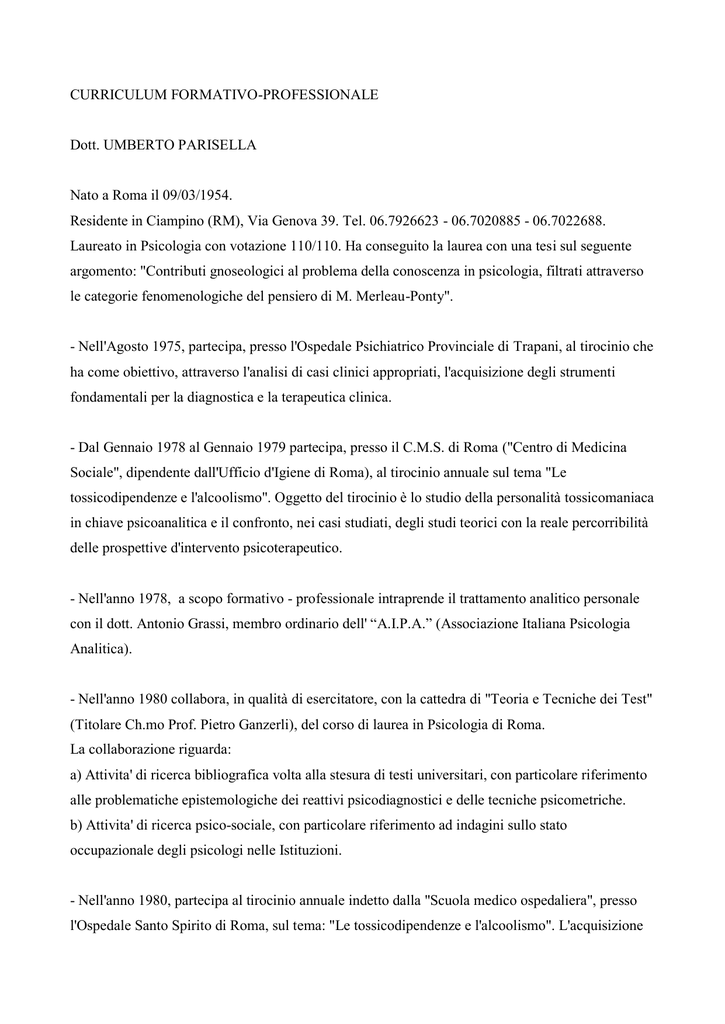 CURRICULUM FORMATIVO-PROFESSIONALE

Dott. UMBERTO PARISELLA

Nato a Roma il 09/03/1954.
Residente in Ciampino (RM), Via Genova 39. Tel. 06.7926623 - 06.7020885 - 06.7022688.
Laureato in Psicologia con votazione 110/110. Ha conseguito la laurea con una tesi sul seguente argomento: "Contributi gnoseologici al problema della conoscenza in psicologia, filtrati attraverso le categorie fenomenologiche del pensiero di M. Merleau-Ponty".

- Nell'Agosto 1975, partecipa, presso l'Ospedale Psichiatrico Provinciale di Trapani, al tirocinio che ha come obiettivo, attraverso l'analisi di casi clinici appropriati, l'acquisizione degli strumenti fondamentali per la diagnostica e la terapeutica clinica.

- Dal Gennaio 1978 al Gennaio 1979 partecipa, presso il C.M.S. di Roma ("Centro di Medicina Sociale", dipendente dall'Ufficio d'Igiene di Roma), al tirocinio annuale sul tema "Le tossicodipendenze e l'alcoolismo". Oggetto del tirocinio è lo studio della personalità tossicomaniaca in chiave psicoanalitica e il confronto, nei casi studiati, degli studi teorici con la reale percorribilità delle prospettive d'intervento psicoterapeutico.

- Nell'anno 1978, a scopo formativo - professionale intraprende il trattamento analitico personale con il dott. Antonio Grassi, membro ordinario dell' “A.I.P.A.” (Associazione Italiana Psicologia Analitica).

- Nell'anno 1980 collabora, in qualità di esercitatore, con la cattedra di "Teoria e Tecniche dei Test" (Titolare Ch.mo Prof. Pietro Ganzerli), del corso di laurea in Psicologia di Roma.
La collaborazione riguarda:
a) Attivita' di ricerca bibliografica volta alla stesura di testi universitari, con particolare riferimento alle problematiche epistemologiche dei reattivi psicodiagnostici e delle tecniche psicometriche.
b) Attivita' di ricerca psico-sociale, con particolare riferimento ad indagini sullo stato occupazionale degli psicologi nelle Istituzioni.

- Nell'anno 1980, partecipa al tirocinio annuale indetto dalla "Scuola medico ospedaliera", presso l'Ospedale Santo Spirito di Roma, sul tema: "Le tossicodipendenze e l'alcoolismo". L'acquisizione